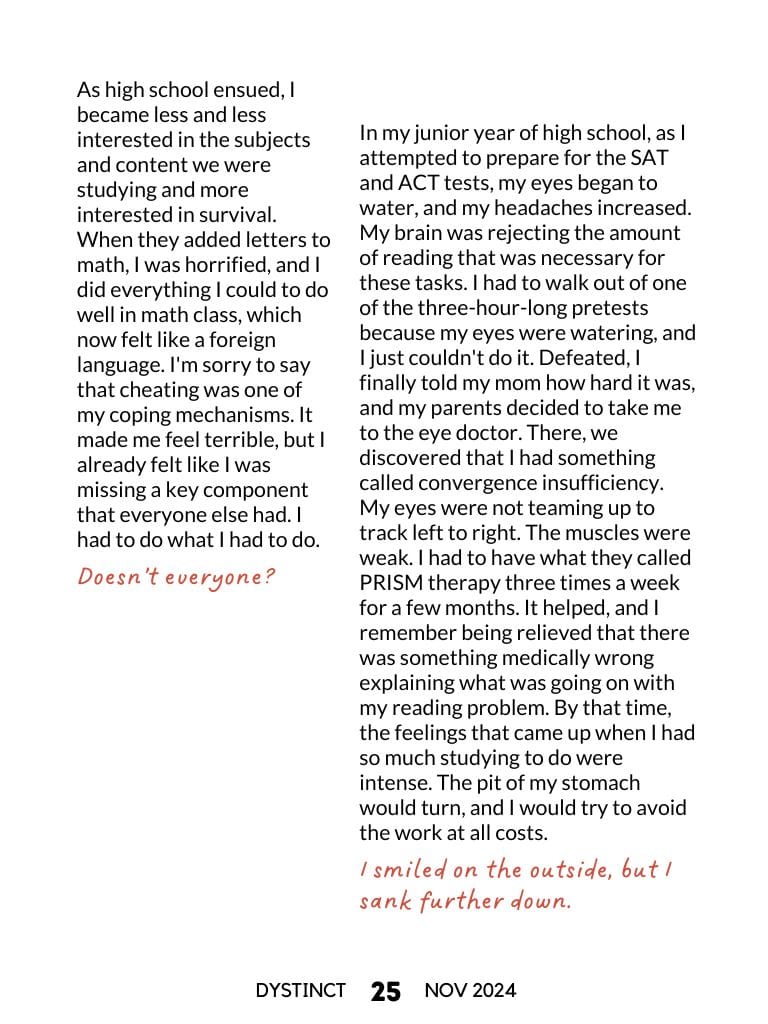 As high school ensued, I became less and less interested in the subjects and content we were studying and more interested in survival. When they added letters to math, I was horrified, and I did everything I could to do well in math class, which now felt like a foreign language. I'm sorry to say that cheating was one of my coping mechanisms. It made me feel terrible, but I already felt like I was missing a key component that everyone else had. I had to do what I had to do.

Doesn't everyone?

In my junior year of high school, as I attempted to prepare for the SAT and ACT tests, my eyes began to water, and my headaches increased. My brain was rejecting the amount of reading that was necessary for these tasks. I had to walk out of one of the three-hour-long pretests because my eyes were watering, and I just couldn't do it. Defeated, I finally told my mom how hard it was, and my parents decided to take me to the eye doctor. There, we discovered that I had something called convergence insufficiency. My eyes were not teaming up to track left to right. The muscles were weak. I had to have what they called PRISM therapy three times a week for a few months. It helped, and I remember being relieved that there was something medically wrong explaining what was going on with my reading problem. By that time, the feelings that came up when I had so much studying to do were intense. The pit of my stomach would turn, and I would try to avoid the work at all costs.

I smiled on the outside, but I sank further down.

DYSTINCT 25 NOV 2024